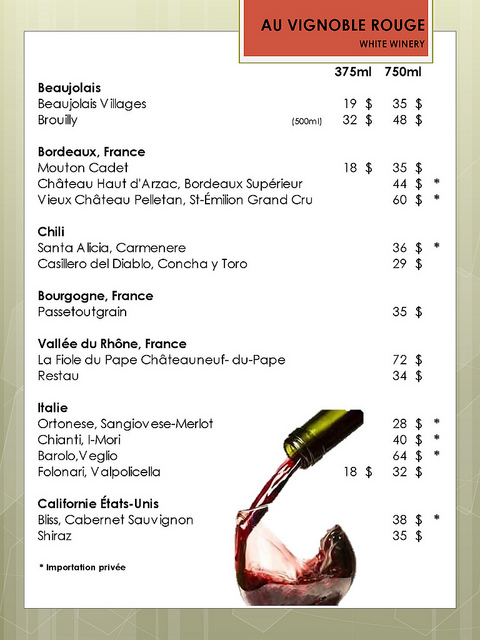 AU VIGNOBLE ROUGE
WHITE WINERY

| | | 375ml | 750ml | |
|---|---|---|---|---|
| **Beaujolais** | | | | |
| Beaujolais Villages | | 19 $ | 35 $ | |
| Brouilly | (500ml) | 32 $ | 48 $ | |
| **Bordeaux, France** | | | | |
| Mouton Cadet | | 18 $ | 35 $ | |
| Château Haut d'Arzac, Bordeaux Supérieur | | | 44 $ | * |
| Vieux Château Pelletan, St-Émilion Grand Cru | | | 60 $ | * |
| **Chili** | | | | |
| Santa Alicia, Carmenere | | | 36 $ | * |
| Casillero del Diablo, Concha y Toro | | | 29 $ | |
| **Bourgogne, France** | | | | |
| Passetoutgrain | | | 35 $ | |
| **Vallée du Rhône, France** | | | | |
| La Fiole du Pape Châteauneuf- du-Pape | | | 72 $ | |
| Restau | | | 34 $ | |
| **Italie** | | | | |
| Ortonese, Sangiovese-Merlot | | | 28 $ | * |
| Chianti, I-Mori | | | 40 $ | * |
| Barolo,Veglio | | | 64 $ | * |
| Folonari, Valpolicella | | 18 $ | 32 $ | |
| **Californie États-Unis** | | | | |
| Bliss, Cabernet Sauvignon | | | 38 $ | * |
| Shiraz | | | 35 $ | |

* Importation privée